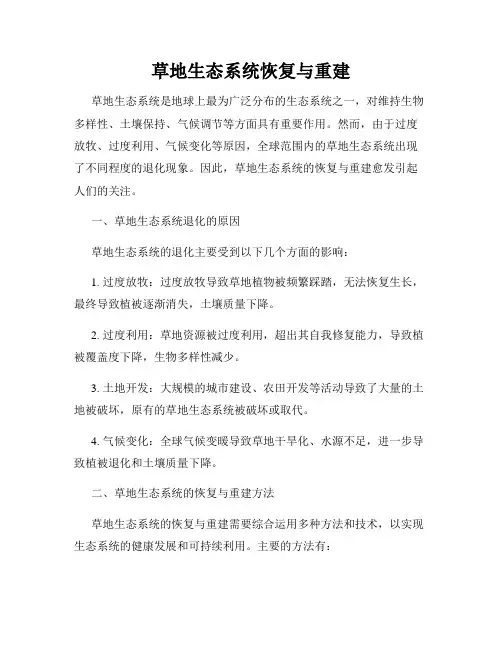 草地生态系统恢复与重建

草地生态系统是地球上最为广泛分布的生态系统之一，对维持生物多样性、土壤保持、气候调节等方面具有重要作用。然而，由于过度放牧、过度利用、气候变化等原因，全球范围内的草地生态系统出现了不同程度的退化现象。因此，草地生态系统的恢复与重建愈发引起人们的关注。

一、草地生态系统退化的原因

草地生态系统的退化主要受到以下几个方面的影响：

1. 过度放牧：过度放牧导致草地植物被频繁踩踏，无法恢复生长，最终导致植被逐渐消失，土壤质量下降。

2. 过度利用：草地资源被过度利用，超出其自我修复能力，导致植被覆盖度下降，生物多样性减少。

3. 土地开发：大规模的城市建设、农田开发等活动导致了大量的土地被破坏，原有的草地生态系统被破坏或取代。

4. 气候变化：全球气候变暖导致草地干旱化、水源不足，进一步导致植被退化和土壤质量下降。

二、草地生态系统的恢复与重建方法

草地生态系统的恢复与重建需要综合运用多种方法和技术，以实现生态系统的健康发展和可持续利用。主要的方法有：